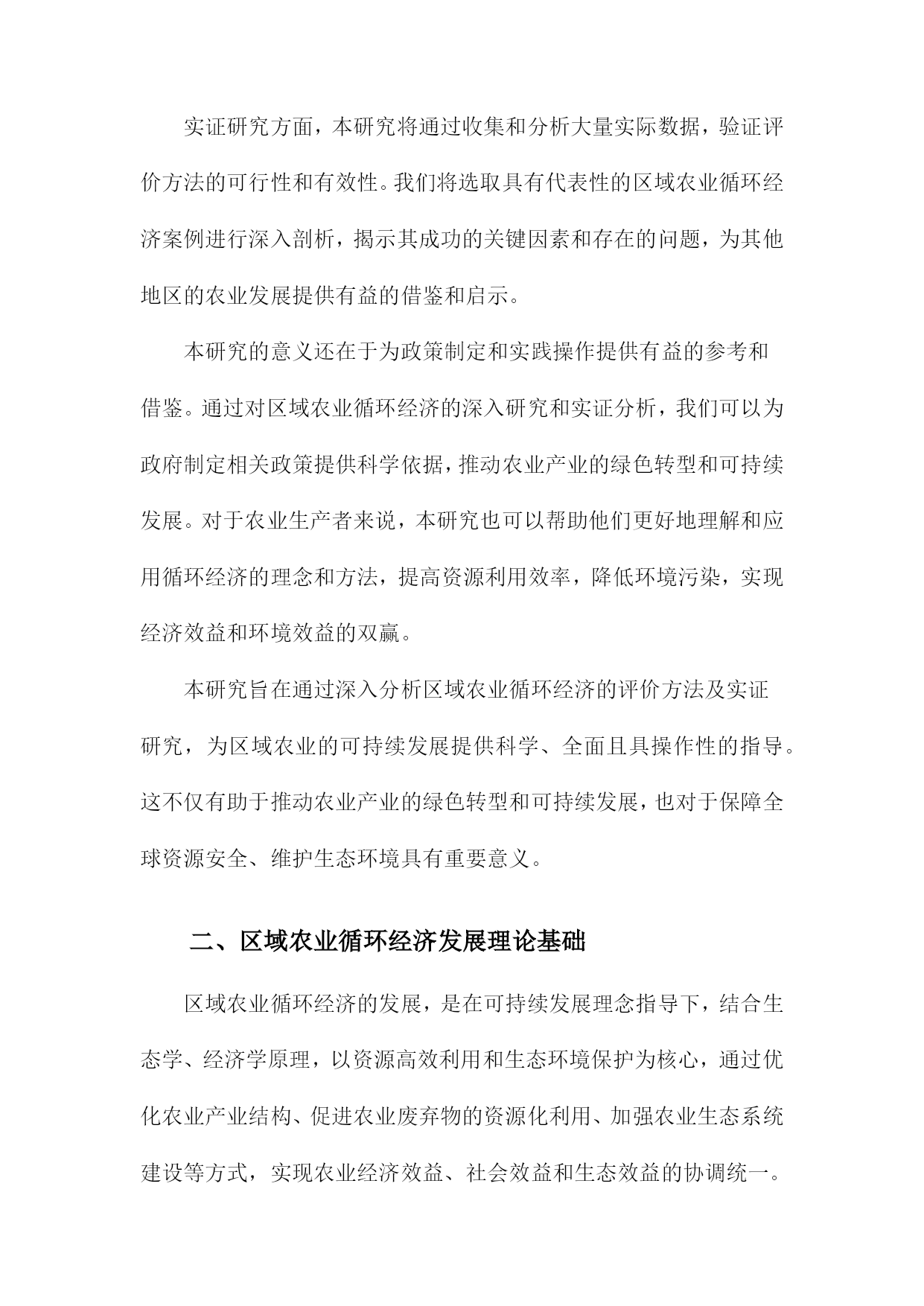 实证研究方面，本研究将通过收集和分析大量实际数据，验证评价方法的可行性和有效性。我们将选取具有代表性的区域农业循环经济案例进行深入剖析，揭示其成功的关键因素和存在的问题，为其他地区的农业发展提供有益的借鉴和启示。

本研究的意义还在于为政策制定和实践操作提供有益的参考和借鉴。通过对区域农业循环经济的深入研究和实证分析，我们可以为政府制定相关政策提供科学依据，推动农业产业的绿色转型和可持续发展。对于农业生产者来说，本研究也可以帮助他们更好地理解和应用循环经济的理念和方法，提高资源利用效率，降低环境污染，实现经济效益和环境效益的双赢。

本研究旨在通过深入分析区域农业循环经济的评价方法及实证研究，为区域农业的可持续发展提供科学、全面且具操作性的指导。这不仅有助于推动农业产业的绿色转型和可持续发展，也对于保障全球资源安全、维护生态环境具有重要意义。

二、区域农业循环经济发展理论基础

区域农业循环经济的发展，是在可持续发展理念指导下，结合生态学、经济学原理，以资源高效利用和生态环境保护为核心，通过优化农业产业结构、促进农业废弃物的资源化利用、加强农业生态系统建设等方式，实现农业经济效益、社会效益和生态效益的协调统一。